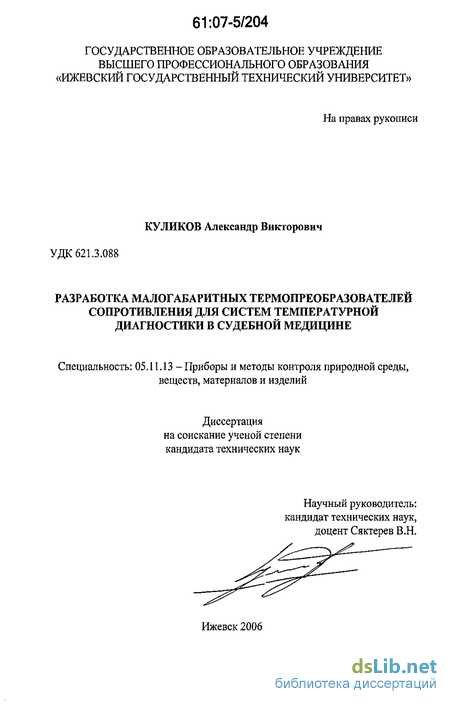 61:07-5/204

ГОСУДАРСТВЕННОЕ ОБРАЗОВАТЕЛЬНОЕ УЧРЕЖДЕНИЕ ВЫСШЕГО ПРОФЕССИОНАЛЬНОГО ОБРАЗОВАНИЯ «ИЖЕВСКИЙ ГОСУДАРСТВЕННЫЙ ТЕХНИЧЕСКИЙ УНИВЕРСИТЕТ»

На правах рукописи

КУЛИКОВ Александр Викторович

УДК 621.3.088

РАЗРАБОТКА МАЛОГАБАРИТНЫХ ТЕРМОПРЕОБРАЗОВАТЕЛЕЙ СОПРОТИВЛЕНИЯ ДЛЯ СИСТЕМ ТЕМПЕРАТУРНОЙ ДИАГНОСТИКИ В СУДЕБНОЙ МЕДИЦИНЕ

Специальность: 05.11.13 – Приборы и методы контроля природной среды, веществ, материалов и изделий

Диссертация
на соискание ученой степени
кандидата технических наук

Научный руководитель:
кандидат технических наук,
доцент Сяктерев В.Н.

Ижевск 2006

dsLib.net
библиотека диссертаций